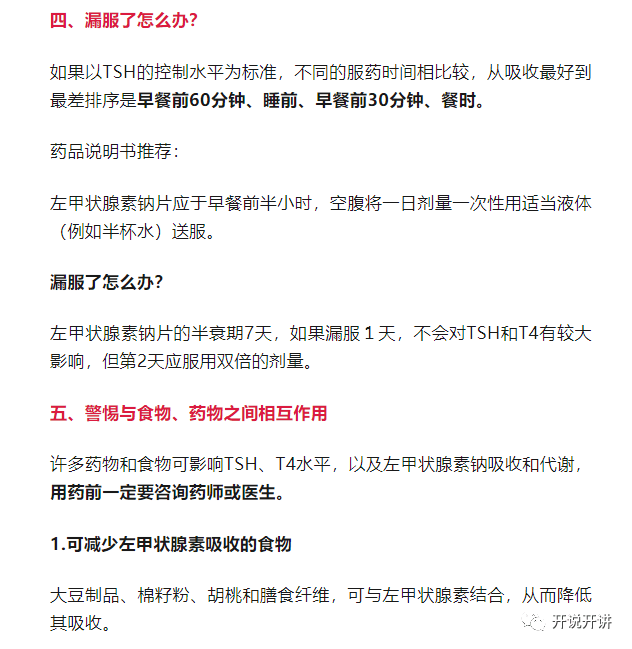 四、漏服了怎么办?

如果以TSH的控制水平为标准，不同的服药时间相比较，从吸收最好到最差排序是早餐前60分钟、睡前、早餐前30分钟、餐时。

药品说明书推荐：

左甲状腺素钠片应于早餐前半小时，空腹将一日剂量一次性用适当液体（例如半杯水）送服。

漏服了怎么办?

左甲状腺素钠片的半衰期7天，如果漏服 1 天，不会对TSH和T4有较大影响，但第2天应服用双倍的剂量。

五、警惕与食物、药物之间相互作用

许多药物和食物可影响TSH、T4水平，以及左甲状腺素钠吸收和代谢，用药前一定要咨询药师或医生。

1.可减少左甲状腺素吸收的食物

大豆制品、棉籽粉、胡桃和膳食纤维，可与左甲状腺素结合，从而降低其吸收。

开说开讲